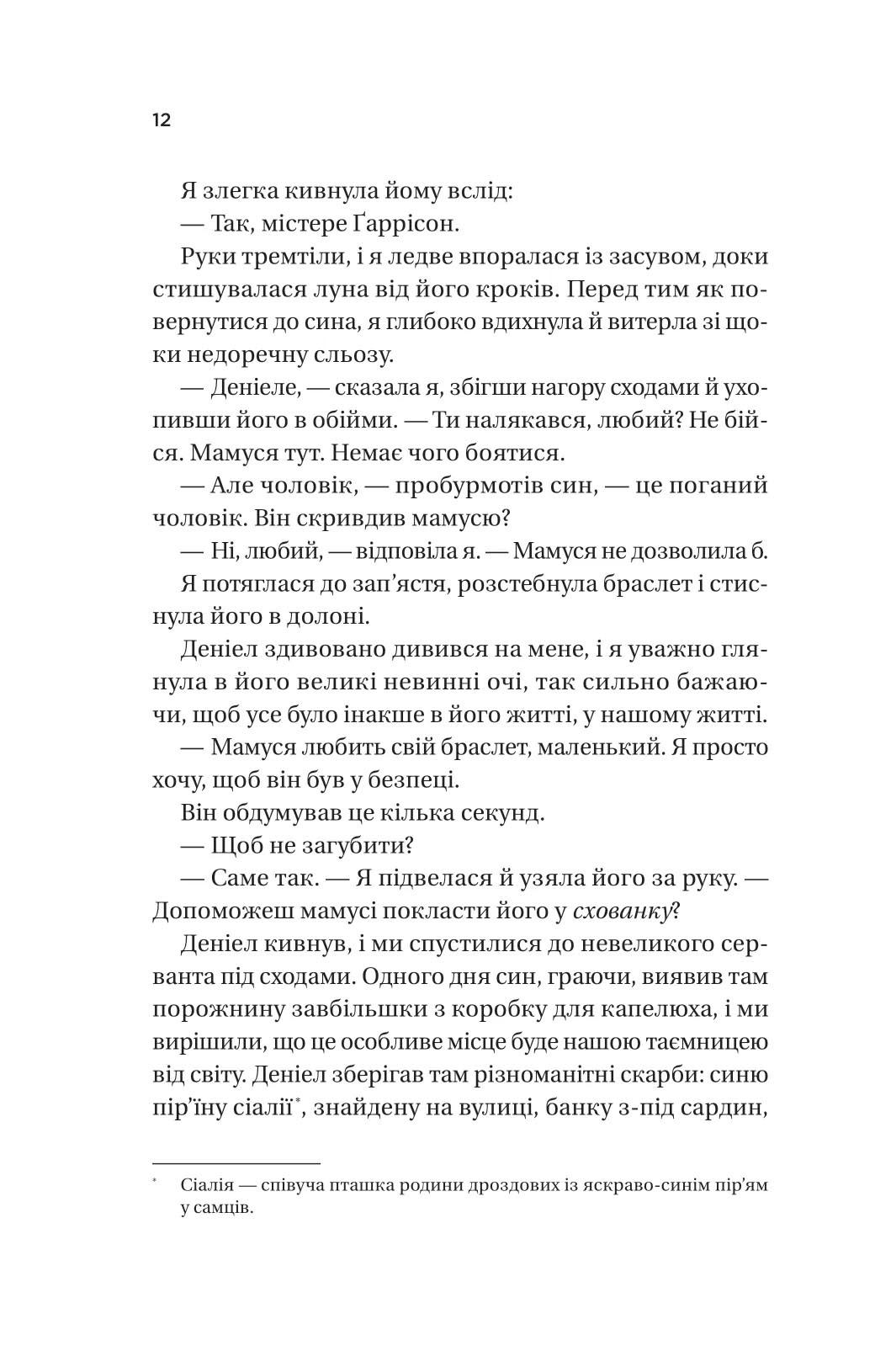 12

Я злегка кивнула йому вслід:

— Так, містере Ґаррісон.

Руки тремтіли, і я ледве впоралася із засувом, доки стишувалася луна від його кроків. Перед тим як повернутися до сина, я глибоко вдихнула й витерла зі щоки недоречну сльозу.

— Деніеле, — сказала я, збігши нагору сходами й ухопивши його в обійми. — Ти налякався, любий? Не бійся. Мамуся тут. Немає чого боятися.

— Але чоловік, — пробурмотів син, — це поганий чоловік. Він скривдив мамусю?

— Ні, любий, — відповіла я. — Мамуся не дозволила б.

Я потяглася до зап'ястя, розстебнула браслет і стиснула його в долоні.

Деніел здивовано дивився на мене, і я уважно глянула в його великі невинні очі, так сильно бажаючи, щоб усе було інакше в його житті, у нашому житті.

— Мамуся любить свій браслет, маленький. Я просто хочу, щоб він був у безпеці.

Він обдумував це кілька секунд.

— Щоб не загубити?

— Саме так. — Я підвелася й узяла його за руку. — Допоможеш мамусі покласти його у схованку?

Деніел кивнув, і ми спустилися до невеликого серванта під сходами. Одного дня син, граючи, виявив там порожнину завбільшки з коробку для капелюха, і ми вирішили, що це особливе місце буде нашою таємницею від світу. Деніел зберігав там різноманітні скарби: синю пір'їну сіалії*, знайдену на вулиці, банку з-під сардин,

* Сіалія — співуча пташка родини дроздових із яскраво-синім пір'ям у самців.